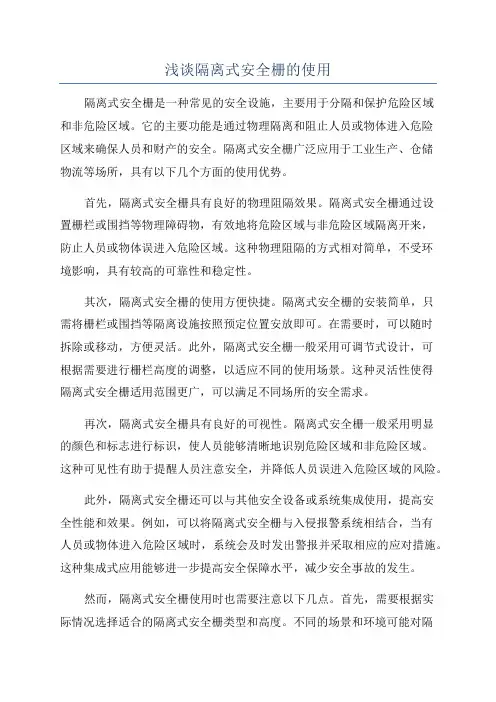 浅谈隔离式安全栅的使用

隔离式安全栅是一种常见的安全设施，主要用于分隔和保护危险区域和非危险区域。它的主要功能是通过物理隔离和阻止人员或物体进入危险区域来确保人员和财产的安全。隔离式安全栅广泛应用于工业生产、仓储物流等场所，具有以下几个方面的使用优势。

首先，隔离式安全栅具有良好的物理阻隔效果。隔离式安全栅通过设置栅栏或围挡等物理障碍物，有效地将危险区域与非危险区域隔离开来，防止人员或物体误进入危险区域。这种物理阻隔的方式相对简单，不受环境影响，具有较高的可靠性和稳定性。

其次，隔离式安全栅的使用方便快捷。隔离式安全栅的安装简单，只需将栅栏或围挡等隔离设施按照预定位置安放即可。在需要时，可以随时拆除或移动，方便灵活。此外，隔离式安全栅一般采用可调节式设计，可根据需要进行栅栏高度的调整，以适应不同的使用场景。这种灵活性使得隔离式安全栅适用范围更广，可以满足不同场所的安全需求。

再次，隔离式安全栅具有良好的可视性。隔离式安全栅一般采用明显的颜色和标志进行标识，使人员能够清晰地识别危险区域和非危险区域。这种可见性有助于提醒人员注意安全，并降低人员误进入危险区域的风险。

此外，隔离式安全栅还可以与其他安全设备或系统集成使用，提高安全性能和效果。例如，可以将隔离式安全栅与入侵报警系统相结合，当有人员或物体进入危险区域时，系统会及时发出警报并采取相应的应对措施。这种集成式应用能够进一步提高安全保障水平，减少安全事故的发生。

然而，隔离式安全栅使用时也需要注意以下几点。首先，需要根据实际情况选择适合的隔离式安全栅类型和高度。不同的场景和环境可能对隔